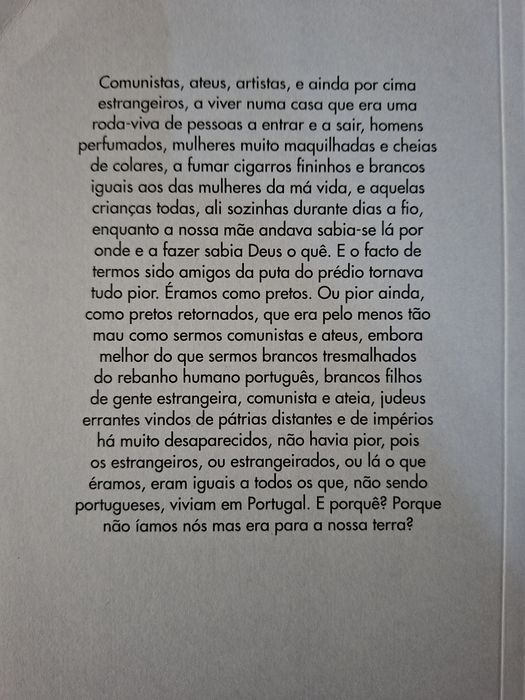 Comunistas, ateus, artistas, e ainda por cima estrangeiros, a viver numa casa que era uma roda-viva de pessoas a entrar e a sair, homens perfumados, mulheres muito maquilhadas e cheias de colares, a fumar cigarros fininhos e brancos iguais aos das mulheres da má vida, e aquelas crianças todas, ali sozinhas durante dias a fio, enquanto a nossa mãe andava sabia-se lá por onde e a fazer sabia Deus o quê. E o facto de termos sido amigos da puta do prédio tornava tudo pior. Éramos como pretos. Ou pior ainda, como pretos retornados, que era pelo menos tão mau como sermos comunistas e ateus, embora melhor do que sermos brancos tresmalhados do rebanho humano português, brancos filhos de gente estrangeira, comunista e ateia, judeus errantes vindos de pátrias distantes e de impérios há muito desaparecidos, não havia pior, pois os estrangeiros, ou estrangeirados, ou lá o que éramos, eram iguais a todos os que, não sendo portugueses, viviam em Portugal. E porquê? Porque não íamos nós mas era para a nossa terra?